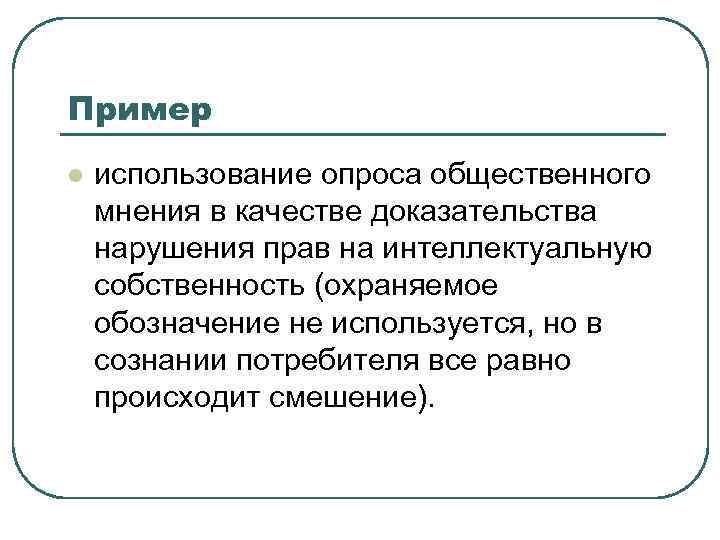 Пример

использование опроса общественного мнения в качестве доказательства нарушения прав на интеллектуальную собственность (охраняемое обозначение не используется, но в сознании потребителя все равно происходит смешение).